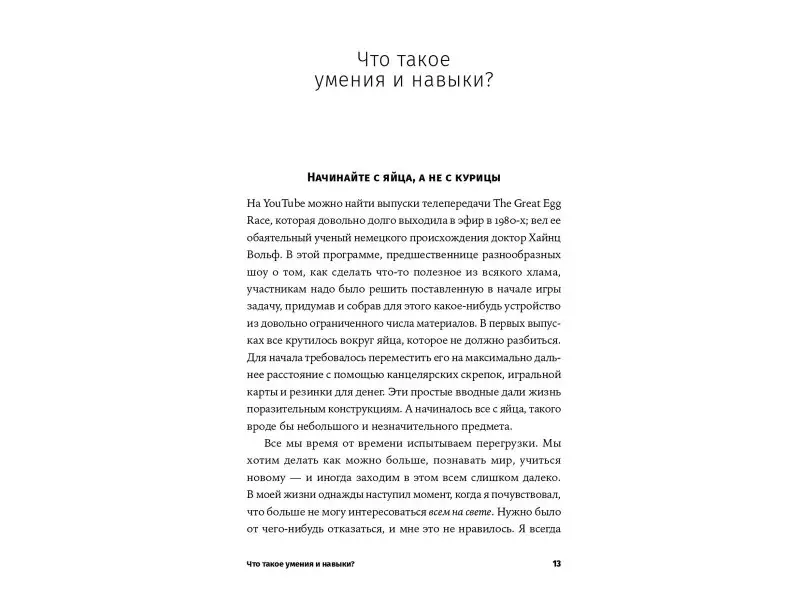 Что такое умения и навыки?

Начинайте с яйца, а не с курицы

На YouTube можно найти выпуски телепередачи The Great Egg Race, которая довольно долго выходила в эфир в 1980-х; вел ее обаятельный ученый немецкого происхождения доктор Хайнц Вольф. В этой программе, предшественнице разнообразных шоу о том, как сделать что-то полезное из всякого хлама, участникам надо было решить поставленную в начале игры задачу, придумав и собрав для этого какое-нибудь устройство из довольно ограниченного числа материалов. В первых выпусках все крутилось вокруг яйца, которое не должно разбиться. Для начала требовалось переместить его на максимально дальнее расстояние с помощью канцелярских скрепок, игральной карты и резинки для денег. Эти простые вводные дали жизнь поразительным конструкциям. А начиналось все с яйца, такого вроде бы небольшого и незначительного предмета.

Все мы время от времени испытываем перегрузки. Мы хотим делать как можно больше, познавать мир, учиться новому — и иногда заходим в этом всем слишком далеко. В моей жизни однажды наступил момент, когда я почувствовал, что больше не могу интересоваться всем на свете. Нужно было от чего-нибудь отказаться, и мне это не нравилось. Я всегда

Что такое умения и навыки? 13